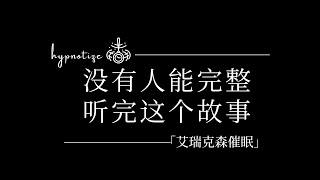 hypnotize

没有人能完整
听完这个故事

「艾瑞克森催眠」